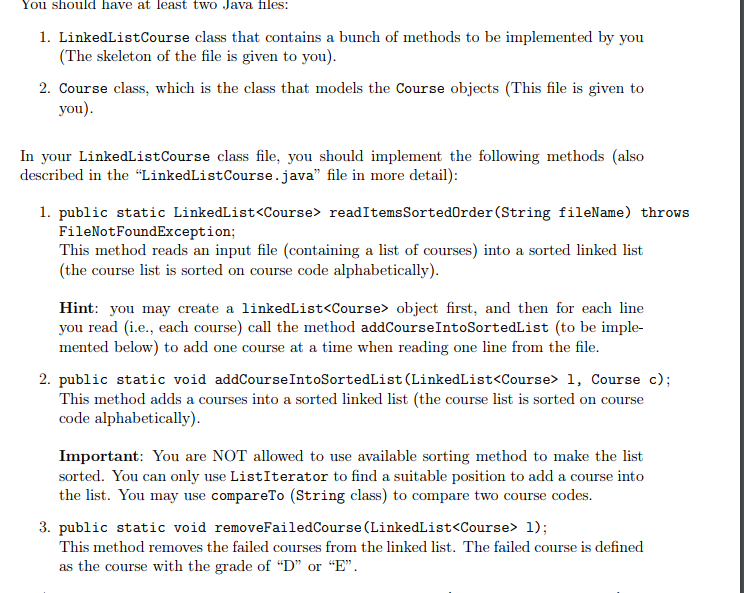 You should have at least two Java files:

1. LinkedListCourse class that contains a bunch of methods to be implemented by you (The skeleton of the file is given to you).

2. Course class, which is the class that models the Course objects (This file is given to you).

In your LinkedListCourse class file, you should implement the following methods (also described in the "LinkedListCourse.java" file in more detail):

1. public static LinkedList<Course> readItemsSortedOrder(String fileName) throws FileNotFoundException;
This method reads an input file (containing a list of courses) into a sorted linked list (the course list is sorted on course code alphabetically).

Hint: you may create a linkedList<Course> object first, and then for each line you read (i.e., each course) call the method addCourseIntoSortedList (to be implemented below) to add one course at a time when reading one line from the file.

2. public static void addCourseIntoSortedList(LinkedList<Course> l, Course c);
This method adds a courses into a sorted linked list (the course list is sorted on course code alphabetically).

Important: You are NOT allowed to use available sorting method to make the list sorted. You can only use ListIterator to find a suitable position to add a course into the list. You may use compareTo (String class) to compare two course codes.

3. public static void removeFailedCourse(LinkedList<Course> l);
This method removes the failed courses from the linked list. The failed course is defined as the course with the grade of "D" or "E".